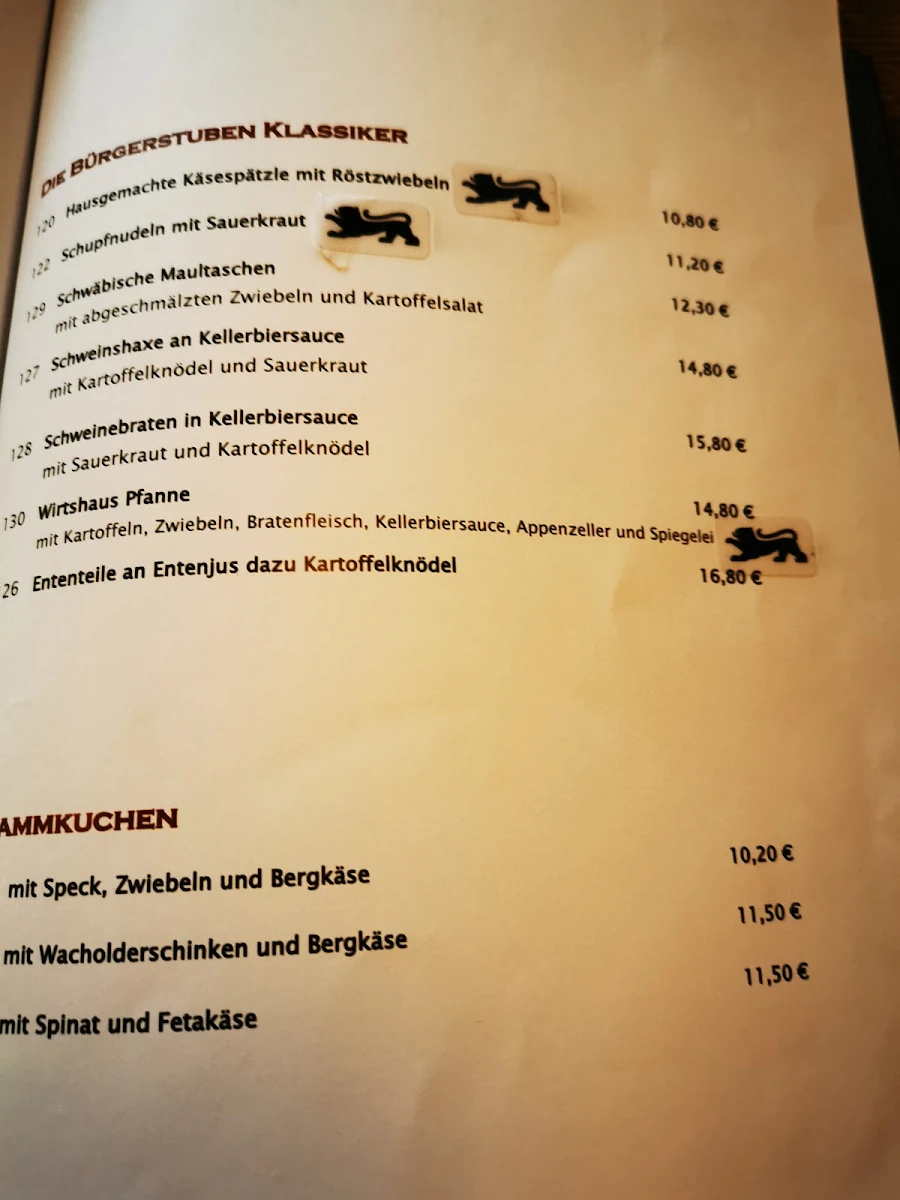 DIE BÜRGERSTUBEN KLASSIKER

120 Hausgemachte Käsespätzle mit Röstzwiebeln 10,80 €

122 Schupfnudeln mit Sauerkraut 11,20 €

129 Schwäbische Maultaschen
mit abgeschmälzten Zwiebeln und Kartoffelsalat 12,30 €

127 Schweinshaxe an Kellerbiersauce
mit Kartoffelknödel und Sauerkraut 14,80 €

128 Schweinebraten in Kellerbiersauce
mit Sauerkraut und Kartoffelknödel 15,80 €

130 Wirtshaus Pfanne 14,80 €
mit Kartoffeln, Zwiebeln, Bratenfleisch, Kellerbiersauce, Appenzeller und Spiegelei

26 Ententeile an Entenjus dazu Kartoffelknödel 16,80 €

AMMKUCHEN

mit Speck, Zwiebeln und Bergkäse 10,20 €

mit Wacholderschinken und Bergkäse 11,50 €

mit Spinat und Fetakäse 11,50 €